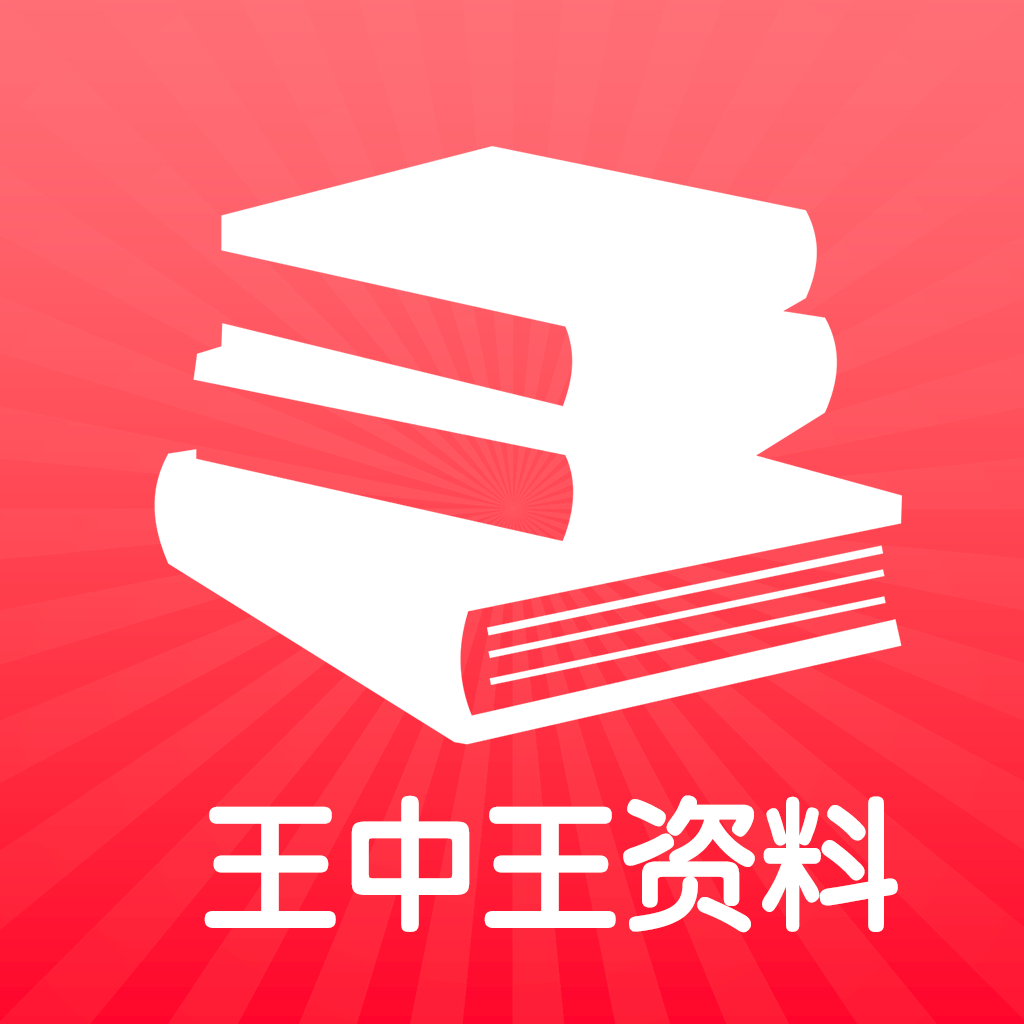 王中王资料